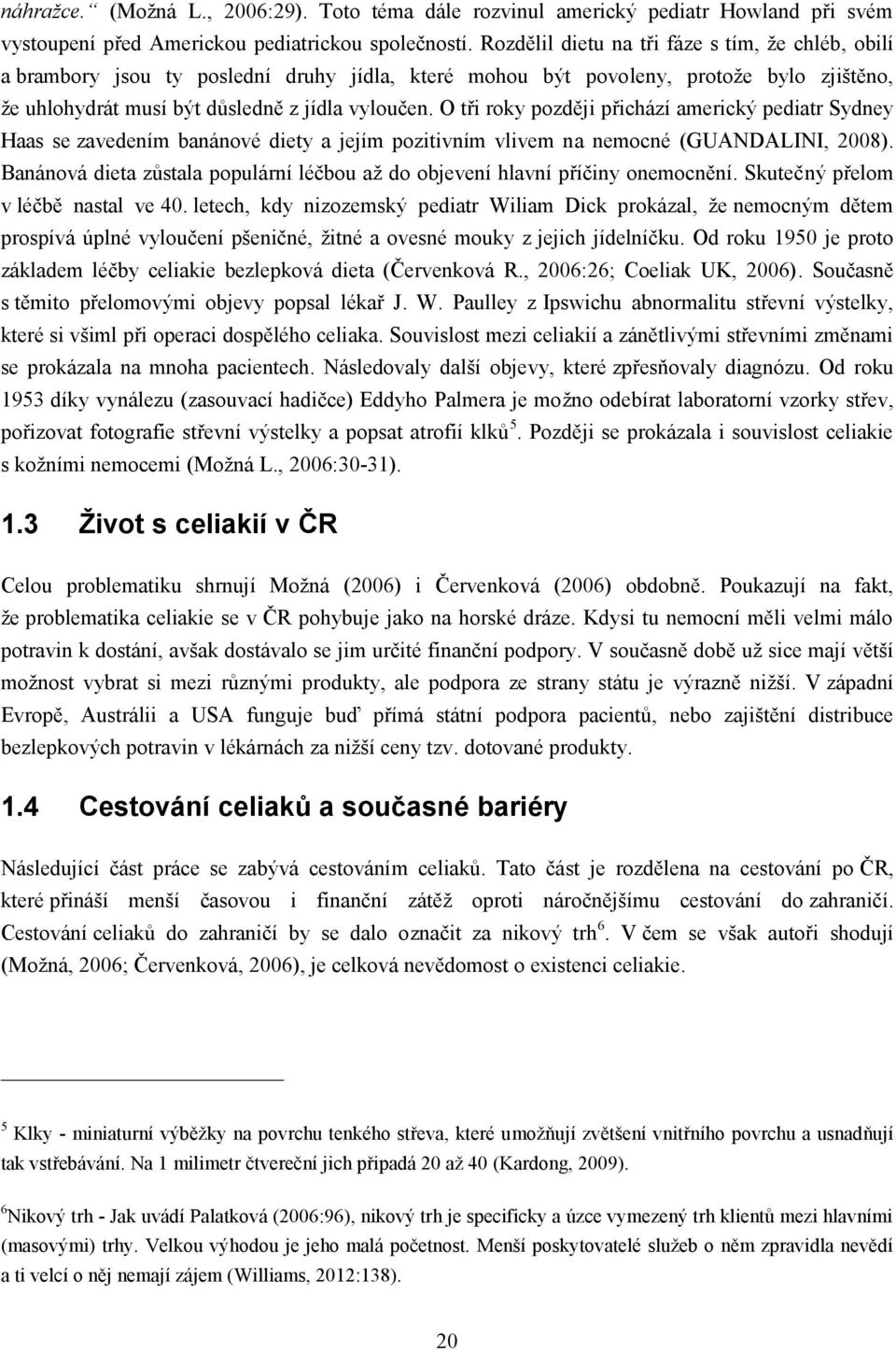 náhražce.“ (Možná L., 2006:29). Toto téma dále rozvinul americký pediatr Howland při svém vystoupení před Americkou pediatrickou společností. Rozdělil dietu na tři fáze s tím, že chléb, obilí a brambory jsou ty poslední druhy jídla, které mohou být povoleny, protože bylo zjištěno, že uhlohydrát musí být důsledně z jídla vyloučen. O tři roky později přichází americký pediatr Sydney Haas se zavedením banánové diety a jejím pozitivním vlivem na nemocné (GUANDALINI, 2008). Banánová dieta zůstala populární léčbou až do objevení hlavní příčiny onemocnění. Skutečný přelom v léčbě nastal ve 40. letech, kdy nizozemský pediatr Wiliam Dick prokázal, že nemocným dětem prospívá úplné vyloučení pšeničné, žitné a ovesné mouky z jejich jídelníčku. Od roku 1950 je proto základem léčby celiakie bezlepková dieta (Červenková R., 2006:26; Coeliak UK, 2006). Současně s těmito přelomovými objevy popsal lékař J. W. Paulley z Ipswichu abnormalitu střevní výstelky, které si všiml při operaci dospělého celiaka. Souvislost mezi celiakií a zánětlivými střevními změnami se prokázala na mnoha pacientech. Následovaly další objevy, které zpřesňovaly diagnózu. Od roku 1953 díky vynálezu (zasouvací hadičce) Eddyho Palmera je možno odebírat laboratorní vzorky střev, pořizovat fotografie střevní výstelky a popsat atrofií klků$^5$. Později se prokázala i souvislost celiakie s kožními nemocemi (Možná L., 2006:30-31).

1.3 Život s celiakií v ČR

Celou problematiku shrnují Možná (2006) i Červenková (2006) obdobně. Poukazují na fakt, že problematika celiakie se v ČR pohybuje jako na horské dráze. Kdysi tu nemocní měli velmi málo potravin k dostání, avšak dostávalo se jim určité finanční podpory. V současně době už sice mají větší možnost vybrat si mezi různými produkty, ale podpora ze strany státu je výrazně nižší. V západní Evropě, Austrálii a USA funguje buď přímá státní podpora pacientů, nebo zajištění distribuce bezlepkových potravin v lékárnách za nižší ceny tzv. dotované produkty.

1.4 Cestování celiaků a současné bariéry

Následující část práce se zabývá cestováním celiaků. Tato část je rozdělena na cestování po ČR, které přináší menší časovou i finanční zátěž oproti náročnějšímu cestování do zahraničí. Cestování celiaků do zahraničí by se dalo označit za nikový trh$^6$. V čem se však autoři shodují (Možná, 2006; Červenková, 2006), je celková nevědomost o existenci celiakie.

$^5$ Klky - miniaturní výběžky na povrchu tenkého střeva, které umožňují zvětšení vnitřního povrchu a usnadňují tak vstřebávání. Na 1 milimetr čtvereční jich připadá 20 až 40 (Kardong, 2009).

$^6$Nikový trh - Jak uvádí Palatková (2006:96), nikový trh je specificky a úzce vymezený trh klientů mezi hlavními (masovými) trhy. Velkou výhodou je jeho malá početnost. Menší poskytovatelé služeb o něm zpravidla nevědí a ti velcí o něj nemají zájem (Williams, 2012:138).

20